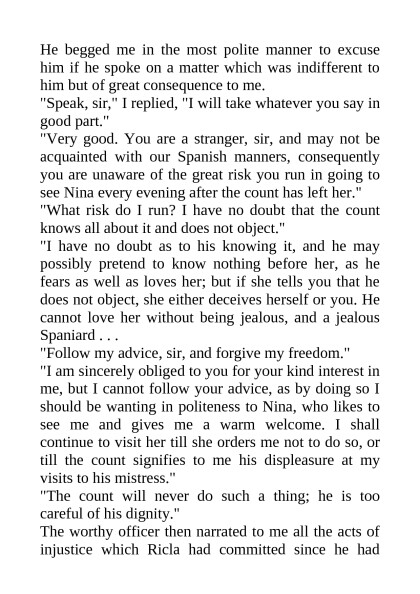 He begged me in the most polite manner to excuse him if he spoke on a matter which was indifferent to him but of great consequence to me.
"Speak, sir," I replied, "I will take whatever you say in good part."
"Very good. You are a stranger, sir, and may not be acquainted with our Spanish manners, consequently you are unaware of the great risk you run in going to see Nina every evening after the count has left her."
"What risk do I run? I have no doubt that the count knows all about it and does not object."
"I have no doubt as to his knowing it, and he may possibly pretend to know nothing before her, as he fears as well as loves her; but if she tells you that he does not object, she either deceives herself or you. He cannot love her without being jealous, and a jealous Spaniard . . .
"Follow my advice, sir, and forgive my freedom."
"I am sincerely obliged to you for your kind interest in me, but I cannot follow your advice, as by doing so I should be wanting in politeness to Nina, who likes to see me and gives me a warm welcome. I shall continue to visit her till she orders me not to do so, or till the count signifies to me his displeasure at my visits to his mistress."
"The count will never do such a thing; he is too careful of his dignity."
The worthy officer then narrated to me all the acts of injustice which Ricla had committed since he had